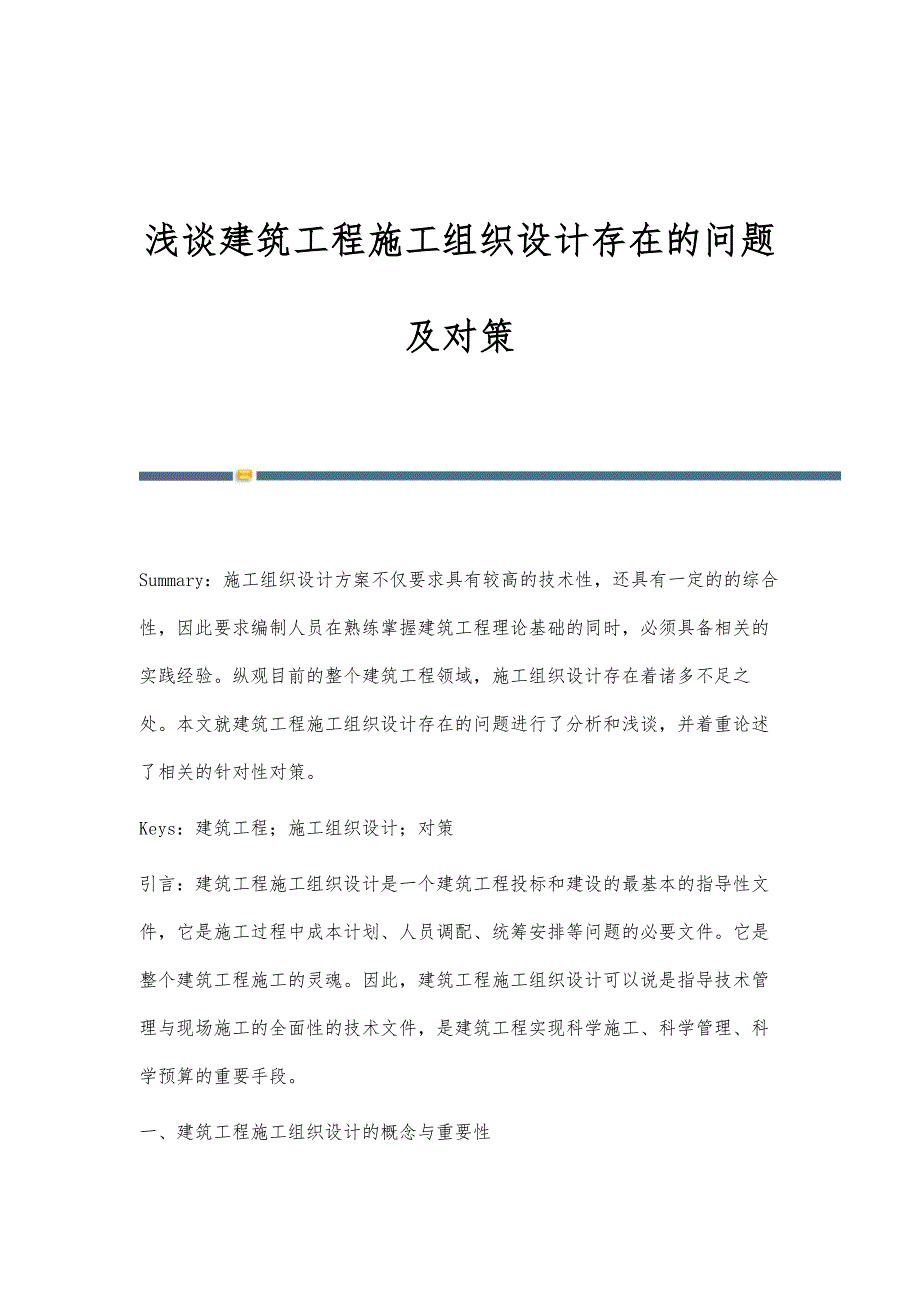 浅谈建筑工程施工组织设计存在的问题及对策

Summary：施工组织设计方案不仅要求具有较高的技术性，还具有一定的的综合性，因此要求编制人员在熟练掌握建筑工程理论基础的同时，必须具备相关的实践经验。纵观目前的整个建筑工程领域，施工组织设计存在着诸多不足之处。本文就建筑工程施工组织设计存在的问题进行了分析和浅谈，并着重论述了相关的针对性对策。

Keys：建筑工程；施工组织设计；对策

引言：建筑工程施工组织设计是一个建筑工程投标和建设的最基本的指导性文件，它是施工过程中成本计划、人员调配、统筹安排等问题的必要文件。它是整个建筑工程施工的灵魂。因此，建筑工程施工组织设计可以说是指导技术管理与现场施工的全面性的技术文件，是建筑工程实现科学施工、科学管理、科学预算的重要手段。

一、建筑工程施工组织设计的概念与重要性